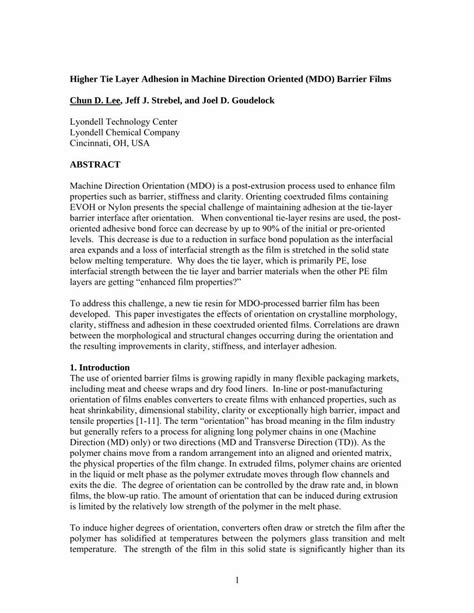 Higher Tie Layer Adhesion in Machine Direction Oriented (MDO) Barrier Films

Chun D. Lee, Jeff J. Strebel, and Joel D. Goudelock

Lyondell Technology Center
Lyondell Chemical Company
Cincinnati, OH, USA

ABSTRACT

Machine Direction Orientation (MDO) is a post-extrusion process used to enhance film properties such as barrier, stiffness and clarity. Orienting coextruded films containing EVOH or Nylon presents the special challenge of maintaining adhesion at the tie-layer barrier interface after orientation. When conventional tie-layer resins are used, the post-oriented adhesive bond force can decrease by up to 90% of the initial or pre-oriented levels. This decrease is due to a reduction in surface bond population as the interfacial area expands and a loss of interfacial strength as the film is stretched in the solid state below melting temperature. Why does the tie layer, which is primarily PE, lose interfacial strength between the tie layer and barrier materials when the other PE film layers are getting "enhanced film properties?"

To address this challenge, a new tie resin for MDO-processed barrier film has been developed. This paper investigates the effects of orientation on crystalline morphology, clarity, stiffness and adhesion in these coextruded oriented films. Correlations are drawn between the morphological and structural changes occurring during the orientation and the resulting improvements in clarity, stiffness, and interlayer adhesion.

1. Introduction
The use of oriented barrier films is growing rapidly in many flexible packaging markets, including meat and cheese wraps and dry food liners. In-line or post-manufacturing orientation of films enables converters to create films with enhanced properties, such as heat shrinkability, dimensional stability, clarity or exceptionally high barrier, impact and tensile properties [1-11]. The term "orientation" has broad meaning in the film industry but generally refers to a process for aligning long polymer chains in one (Machine Direction (MD) only) or two directions (MD and Transverse Direction (TD)). As the polymer chains move from a random arrangement into an aligned and oriented matrix, the physical properties of the film change. In extruded films, polymer chains are oriented in the liquid or melt phase as the polymer extrudate moves through flow channels and exits the die. The degree of orientation can be controlled by the draw rate and, in blown films, the blow-up ratio. The amount of orientation that can be induced during extrusion is limited by the relatively low strength of the polymer in the melt phase.

To induce higher degrees of orientation, converters often draw or stretch the film after the polymer has solidified at temperatures between the polymers glass transition and melt temperature. The strength of the film in this solid state is significantly higher than its

1